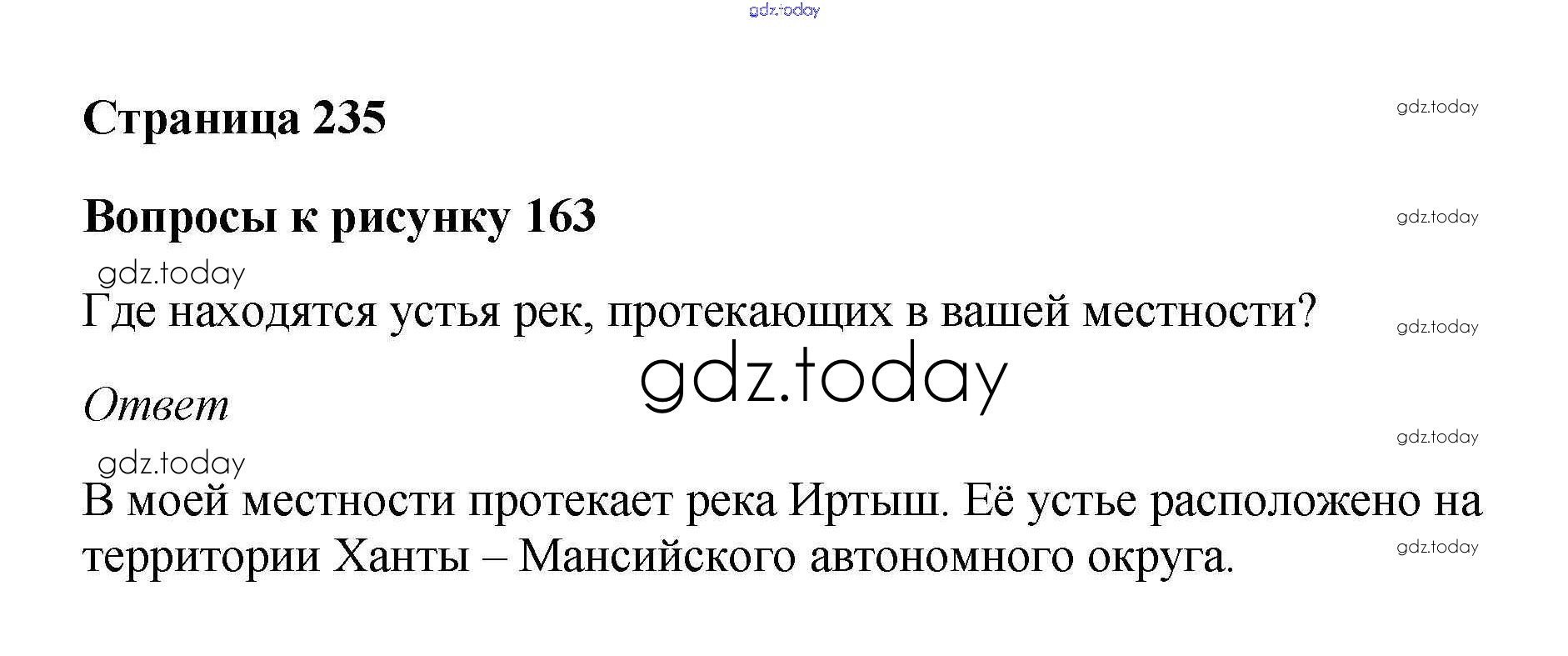 Страница 235

Вопросы к рисунку 163

Где находятся устья рек, протекающих в вашей местности?

Ответ

В моей местности протекает река Иртыш. Её устье расположено на территории Ханты – Мансийского автономного округа.

gdz.today